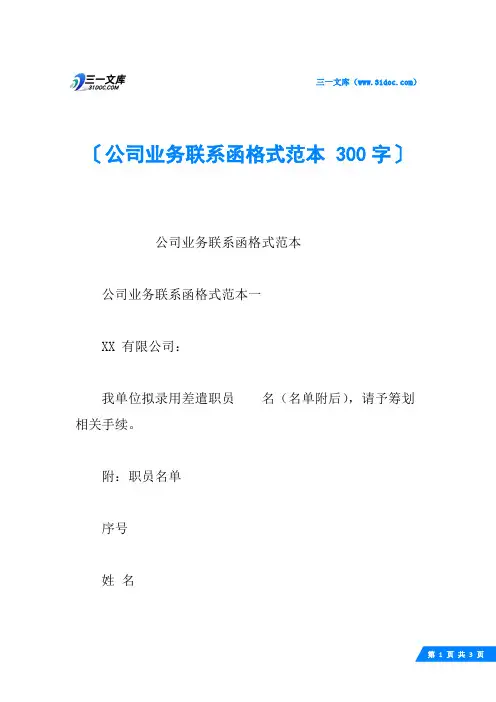 三一文库
31DOC.COM

三一文库（www.31doc.com）

〔公司业务联系函格式范本 300 字〕

公司业务联系函格式范本

公司业务联系函格式范本一

XX 有限公司：

我单位拟录用差遣职员 名（名单附后），请予筹划相关手续。

附：职员名单

序号

姓 名

第 1 页 共 3 页